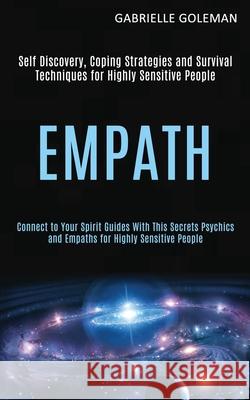 GABRIELLE GOLEMAN

Self Discovery, Coping Strategies and Survival Techniques for Highly Sensitive People

EMPATH

Connect to Your Spirit Guides With This Secrets Psychics and Empaths for Highly Sensitive People

Kraina Książek